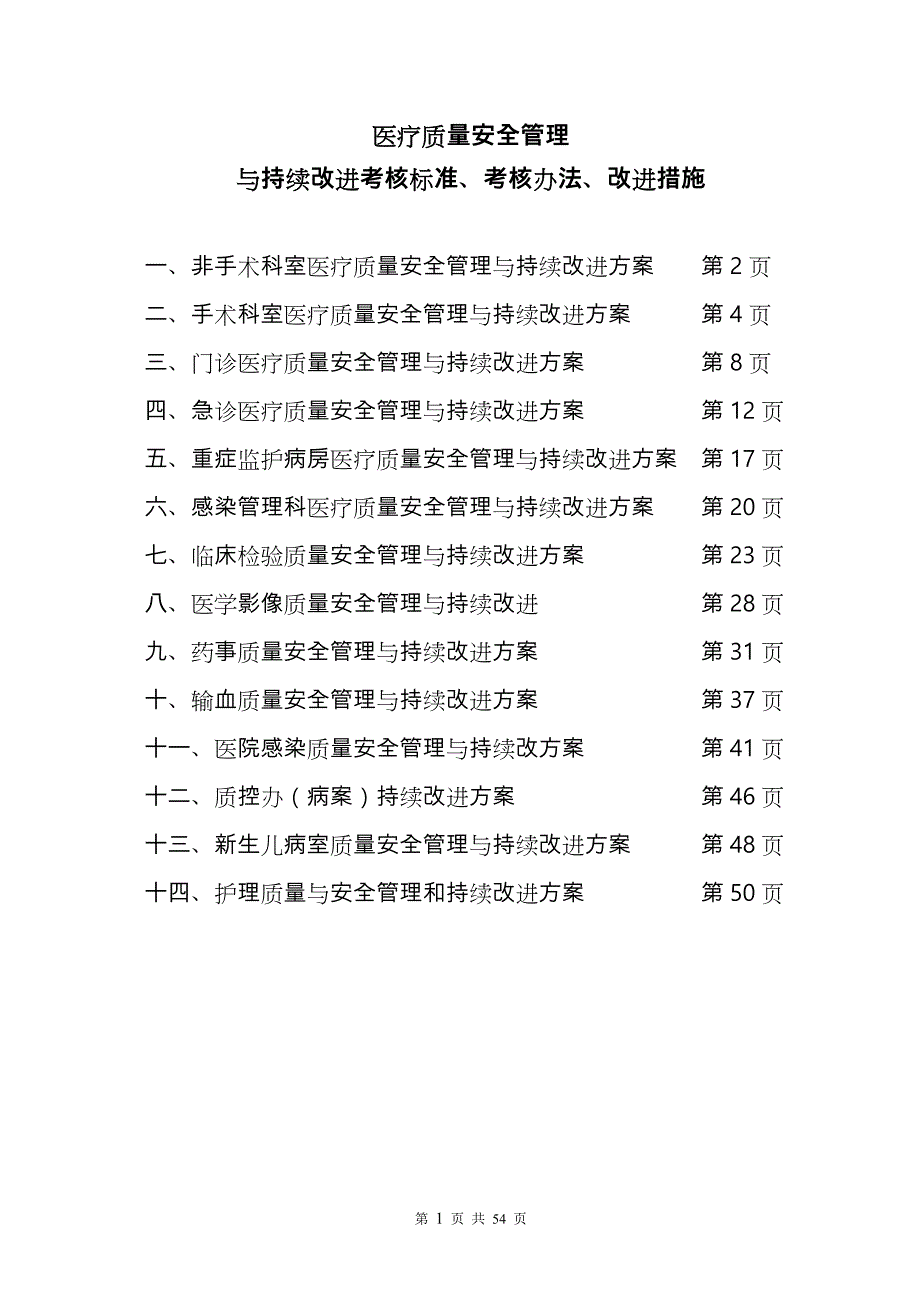 医疗质量安全管理

与持续改进考核标准、考核办法、改进措施

一、非手术科室医疗质量安全管理与持续改进方案 第 2 页

二、手术科室医疗质量安全管理与持续改进方案 第 4 页

三、门诊医疗质量安全管理与持续改进方案 第 8 页

四、急诊医疗质量安全管理与持续改进方案 第 12 页

五、重症监护病房医疗质量安全管理与持续改进方案 第 17 页

六、感染管理科医疗质量安全管理与持续改进方案 第 20 页

七、临床检验质量安全管理与持续改进方案 第 23 页

八、医学影像质量安全管理与持续改进 第 28 页

九、药事质量安全管理与持续改进方案 第 31 页

十、输血质量安全管理与持续改进方案 第 37 页

十一、医院感染质量安全管理与持续改方案 第 41 页

十二、质控办（病案）持续改进方案 第 46 页

十三、新生儿病室质量安全管理与持续改进方案 第 48 页

十四、护理质量与安全管理和持续改进方案 第 50 页

第 1 页 共 54 页